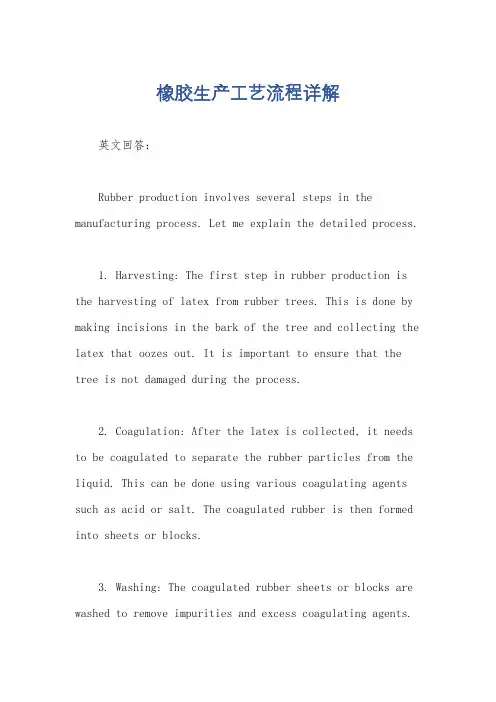 橡胶生产工艺流程详解

英文回答：

Rubber production involves several steps in the manufacturing process. Let me explain the detailed process.

1. Harvesting: The first step in rubber production is the harvesting of latex from rubber trees. This is done by making incisions in the bark of the tree and collecting the latex that oozes out. It is important to ensure that the tree is not damaged during the process.

2. Coagulation: After the latex is collected, it needs to be coagulated to separate the rubber particles from the liquid. This can be done using various coagulating agents such as acid or salt. The coagulated rubber is then formed into sheets or blocks.

3. Washing: The coagulated rubber sheets or blocks are washed to remove impurities and excess coagulating agents.